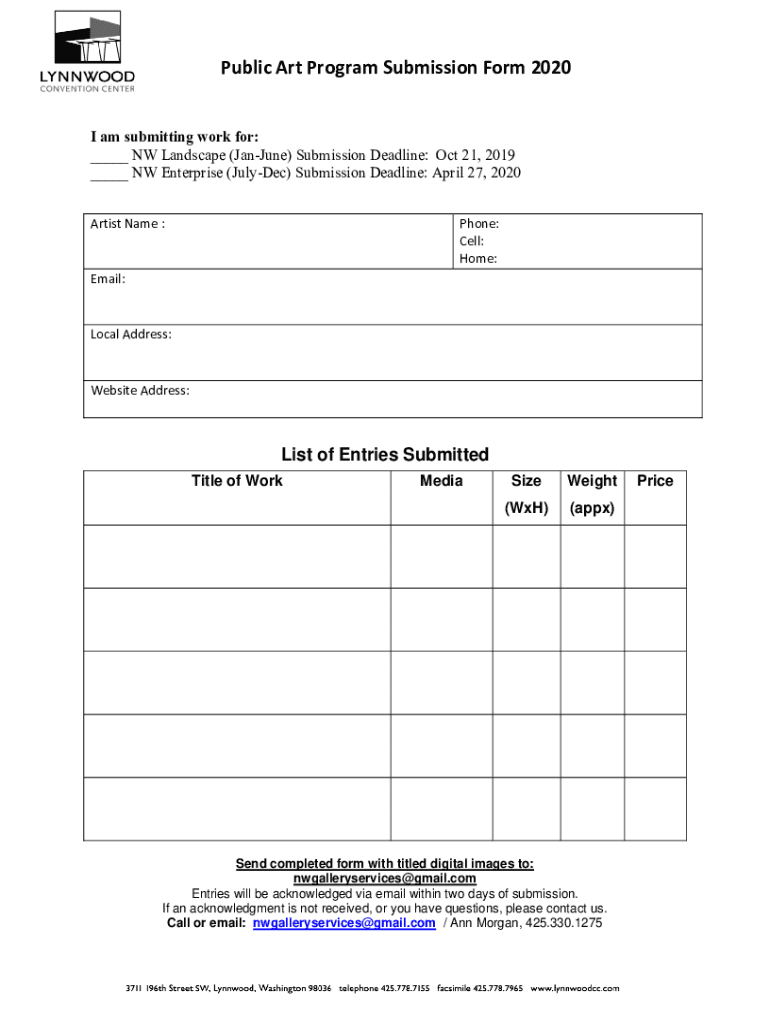 LYNNWOOD
CONVENTION CENTER

Public Art Program Submission Form 2020

I am submitting work for:
_____ NW Landscape (Jan-June) Submission Deadline: Oct 21, 2019
_____ NW Enterprise (July-Dec) Submission Deadline: April 27, 2020

| Artist Name : | Phone: Cell: Home: |
|---|---|
| Email: | |
| Local Address: | |
| Website Address: | |

List of Entries Submitted

| Title of Work | Media | Size (WxH) | Weight (appx) | Price |
|---|---|---|---|---|
| | | | | |
| | | | | |
| | | | | |
| | | | | |
| | | | | |

Send completed form with titled digital images to:
nwgalleryservices@gmail.com
Entries will be acknowledged via email within two days of submission.
If an acknowledgment is not received, or you have questions, please contact us.
Call or email: nwgalleryservices@gmail.com / Ann Morgan, 425.330.1275

3711 196th Street SW, Lynnwood, Washington 98036 telephone 425.778.7155 facsimile 425.778.7965 www.lynnwoodcc.com